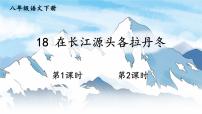 八年级语文下册

18 在长江源头各拉丹冬

第1课时

第2课时